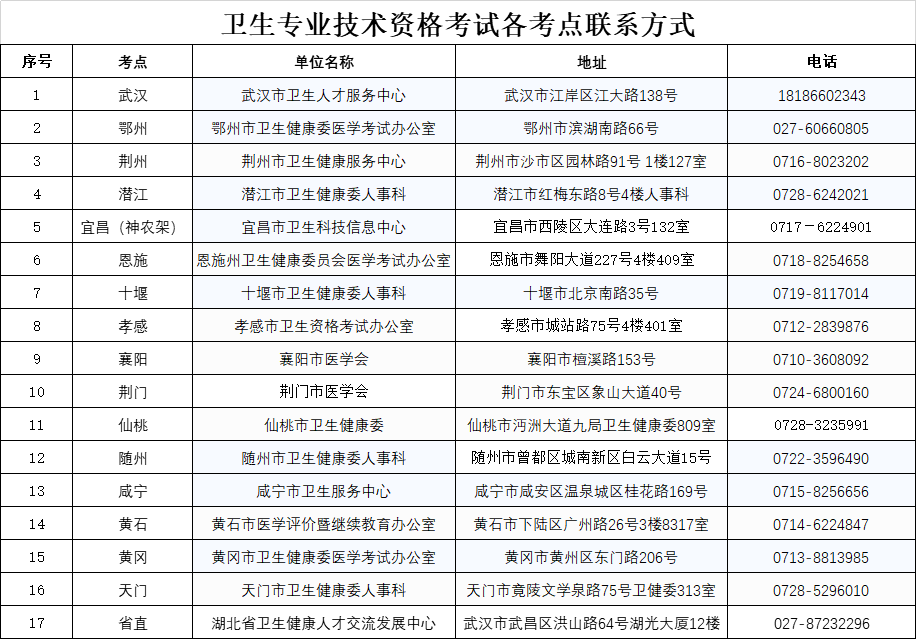 卫生专业技术资格考试各考点联系方式

| 序号 | 考点 | 单位名称 | 地址 | 电话 |
|---|---|---|---|---|
| 1 | 武汉 | 武汉市卫生人才服务中心 | 武汉市江岸区江大路138号 | 18186602343 |
| 2 | 鄂州 | 鄂州市卫生健康委医学考试办公室 | 鄂州市滨湖南路66号 | 027-60660805 |
| 3 | 荆州 | 荆州市卫生健康服务中心 | 荆州市沙市区园林路91号 1楼127室 | 0716-8023202 |
| 4 | 潜江 | 潜江市卫生健康委人事科 | 潜江市红梅东路8号4楼人事科 | 0728-6242021 |
| 5 | 宜昌（神农架） | 宜昌市卫生科技信息中心 | 宜昌市西陵区大连路3号132室 | 0717－6224901 |
| 6 | 恩施 | 恩施州卫生健康委员会医学考试办公室 | 恩施市舞阳大道227号4楼409室 | 0718-8254658 |
| 7 | 十堰 | 十堰市卫生健康委人事科 | 十堰市北京南路35号 | 0719-8117014 |
| 8 | 孝感 | 孝感市卫生资格考试办公室 | 孝感市城站路75号4楼401室 | 0712-2839876 |
| 9 | 襄阳 | 襄阳市医学会 | 襄阳市檀溪路153号 | 0710-3608092 |
| 10 | 荆门 | 荆门市医学会 | 荆门市东宝区象山大道40号 | 0724-6800160 |
| 11 | 仙桃 | 仙桃市卫生健康委 | 仙桃市沔洲大道九局卫生健康委809室 | 0728-3235991 |
| 12 | 随州 | 随州市卫生健康委人事科 | 随州市曾都区城南新区白云大道15号 | 0722-3596490 |
| 13 | 咸宁 | 咸宁市卫生服务中心 | 咸宁市咸安区温泉城区桂花路169号 | 0715-8256656 |
| 14 | 黄石 | 黄石市医学评价暨继续教育办公室 | 黄石市下陆区广州路26号3楼8317室 | 0714-6224847 |
| 15 | 黄冈 | 黄冈市卫生健康委医学考试办公室 | 黄冈市黄州区东门路206号 | 0713-8813985 |
| 16 | 天门 | 天门市卫生健康委人事科 | 天门市竟陵文学泉路75号卫健委313室 | 0728-5296010 |
| 17 | 省直 | 湖北省卫生健康人才交流发展中心 | 武汉市武昌区洪山路64号湖光大厦12楼 | 027-87232296 |